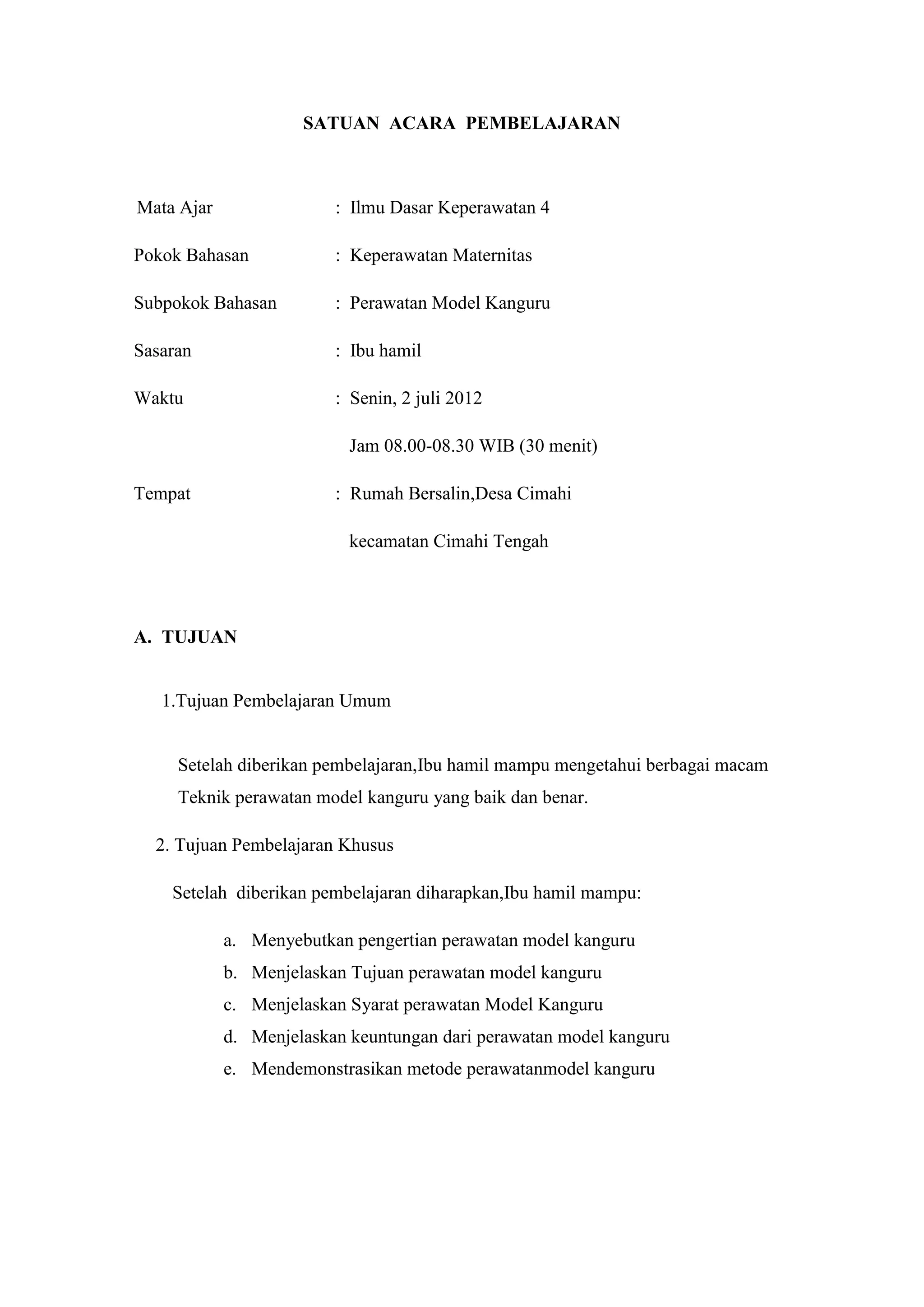 SATUAN ACARA PEMBELAJARAN

Mata Ajar : Ilmu Dasar Keperawatan 4

Pokok Bahasan : Keperawatan Maternitas

Subpokok Bahasan : Perawatan Model Kanguru

Sasaran : Ibu hamil

Waktu : Senin, 2 juli 2012

Jam 08.00-08.30 WIB (30 menit)

Tempat : Rumah Bersalin,Desa Cimahi

kecamatan Cimahi Tengah

A. TUJUAN

1.Tujuan Pembelajaran Umum

Setelah diberikan pembelajaran,Ibu hamil mampu mengetahui berbagai macam Teknik perawatan model kanguru yang baik dan benar.

2. Tujuan Pembelajaran Khusus

Setelah diberikan pembelajaran diharapkan,Ibu hamil mampu:

a. Menyebutkan pengertian perawatan model kanguru
b. Menjelaskan Tujuan perawatan model kanguru
c. Menjelaskan Syarat perawatan Model Kanguru
d. Menjelaskan keuntungan dari perawatan model kanguru
e. Mendemonstrasikan metode perawatanmodel kanguru